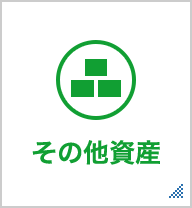 その他資産